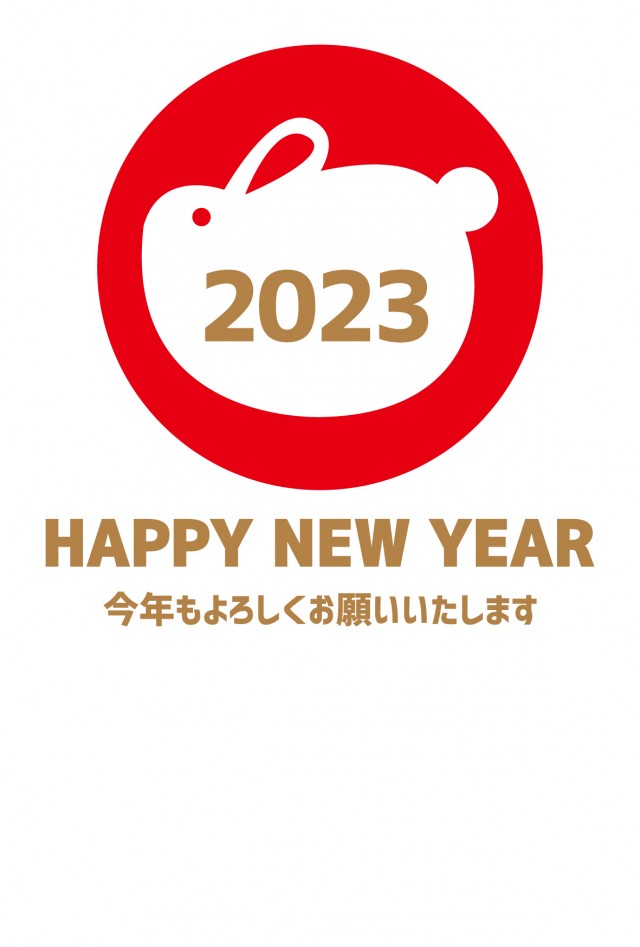 2023

HAPPY NEW YEAR

今年もよろしくお願いいたします